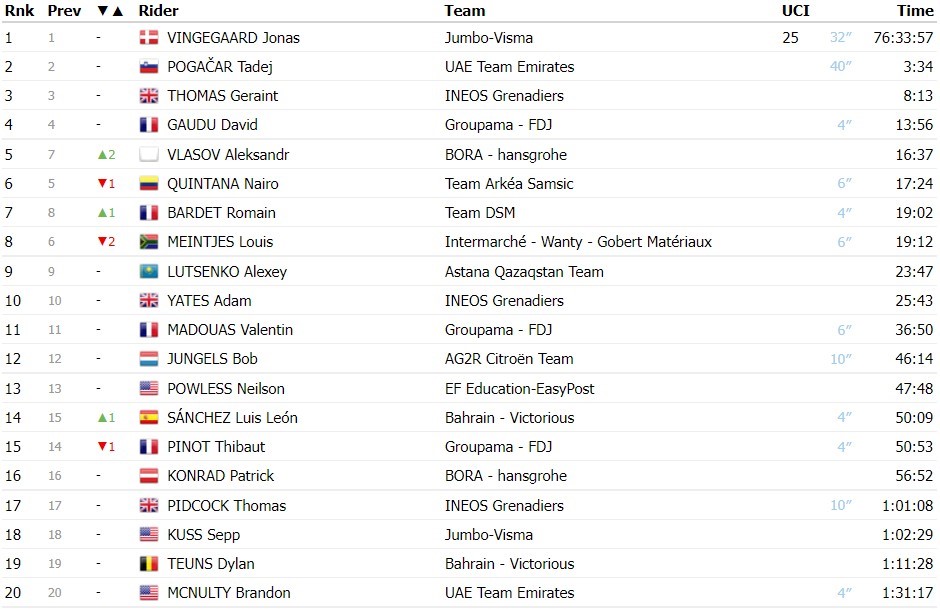 | Rnk | Prev | ▼▲ | Rider | Team | UCI | | Time |
|---|---|---|---|---|---|---|---|
| 1 | 1 | - | VINGEGAARD Jonas | Jumbo-Visma | 25 | 32″ | 76:33:57 |
| 2 | 2 | - | POGAČAR Tadej | UAE Team Emirates | | 40″ | 3:34 |
| 3 | 3 | - | THOMAS Geraint | INEOS Grenadiers | | | 8:13 |
| 4 | 4 | - | GAUDU David | Groupama - FDJ | | 4″ | 13:56 |
| 5 | 7 | ▲2 | VLASOV Aleksandr | BORA - hansgrohe | | | 16:37 |
| 6 | 5 | ▼1 | QUINTANA Nairo | Team Arkéa Samsic | | 6″ | 17:24 |
| 7 | 8 | ▲1 | BARDET Romain | Team DSM | | 4″ | 19:02 |
| 8 | 6 | ▼2 | MEINTJES Louis | Intermarché - Wanty - Gobert Matériaux | | 6″ | 19:12 |
| 9 | 9 | - | LUTSENKO Alexey | Astana Qazaqstan Team | | | 23:47 |
| 10 | 10 | - | YATES Adam | INEOS Grenadiers | | | 25:43 |
| 11 | 11 | - | MADOUAS Valentin | Groupama - FDJ | | 6″ | 36:50 |
| 12 | 12 | - | JUNGELS Bob | AG2R Citroën Team | | 10″ | 46:14 |
| 13 | 13 | - | POWLESS Neilson | EF Education-EasyPost | | | 47:48 |
| 14 | 15 | ▲1 | SÁNCHEZ Luis León | Bahrain - Victorious | | 4″ | 50:09 |
| 15 | 14 | ▼1 | PINOT Thibaut | Groupama - FDJ | | 4″ | 50:53 |
| 16 | 16 | - | KONRAD Patrick | BORA - hansgrohe | | | 56:52 |
| 17 | 17 | - | PIDCOCK Thomas | INEOS Grenadiers | | 10″ | 1:01:08 |
| 18 | 18 | - | KUSS Sepp | Jumbo-Visma | | | 1:02:29 |
| 19 | 19 | - | TEUNS Dylan | Bahrain - Victorious | | | 1:11:28 |
| 20 | 20 | - | MCNULTY Brandon | UAE Team Emirates | | 4″ | 1:31:17 |